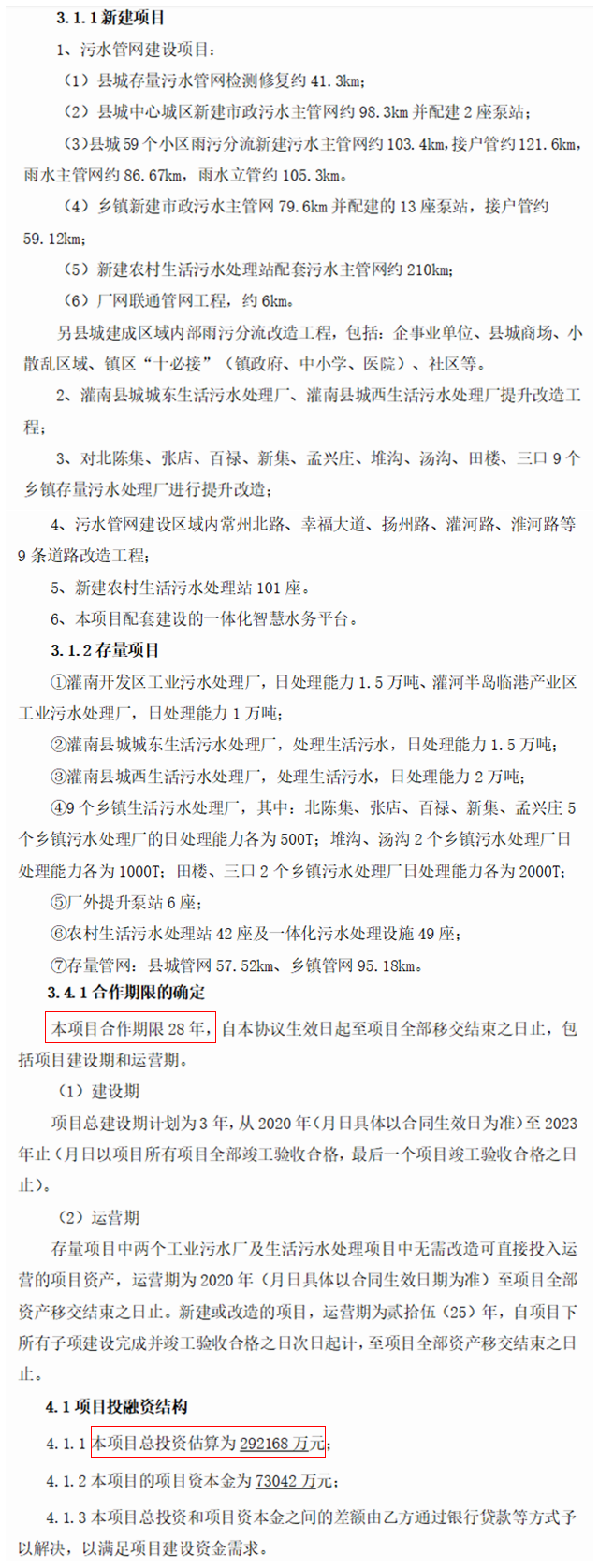 3.1.1新建项目

1、污水管网建设项目：

（1）县城存量污水管网检测修复约41.3km；

（2）县城中心城区新建市政污水主管网约98.3km并配建2座泵站；

（3）县城59个小区雨污分流新建污水主管网约103.4km，接户管约121.6km，雨水主管网约86.67km，雨水立管约105.3km。

（4）乡镇新建市政污水主管网79.6km并配建的13座泵站，接户管约59.12km；

（5）新建农村生活污水处理站配套污水主管网约210km；

（6）厂网联通管网工程，约6km。

另县城建成区域内部雨污分流改造工程，包括：企事业单位、县城商场、小散乱区域、镇区“十必接”（镇政府、中小学、医院）、社区等。

2、灌南县城城东生活污水处理厂、灌南县城西生活污水处理厂提升改造工程；

3、对北陈集、张店、百禄、新集、孟兴庄、堆沟、汤沟、田楼、三口9个乡镇存量污水处理厂进行提升改造；

4、污水管网建设区域内常州北路、幸福大道、扬州路、灌河路、淮河路等9条道路改造工程；

5、新建农村生活污水处理站101座。

6、本项目配套建设的一体化智慧水务平台。

3.1.2存量项目

①灌南开发区工业污水处理厂，日处理能力1.5万吨、灌河半岛临港产业区工业污水处理厂，日处理能力1万吨；

②灌南县城城东生活污水处理厂，处理生活污水，日处理能力1.5万吨；

③灌南县城西生活污水处理厂，处理生活污水，日处理能力2万吨；

④9个乡镇生活污水处理厂，其中：北陈集、张店、百禄、新集、孟兴庄5个乡镇污水处理厂的日处理能力各为500T；堆沟、汤沟2个乡镇污水处理厂日处理能力各为1000T；田楼、三口2个乡镇污水处理厂日处理能力各为2000T；

⑤厂外提升泵站6座；

⑥农村生活污水处理站42座及一体化污水处理设施49座；

⑦存量管网：县城管网57.52km、乡镇管网95.18km。

3.4.1合作期限的确定

本项目合作期限28年，自本协议生效日起至项目全部移交结束之日止，包括项目建设期和运营期。

（1）建设期

项目总建设期计划为3年，从2020年（月日具体以合同生效日为准）至2023年止（月日以项目所有项目全部竣工验收合格，最后一个项目竣工验收合格之日止）。

（2）运营期

存量项目中两个工业污水厂及生活污水处理项目中无需改造可直接投入运营的项目资产，运营期为2020年（月日具体以合同生效日期为准）至项目全部资产移交结束之日止。新建或改造的项目，运营期为贰拾伍（25）年，自项目下所有子项建设完成并竣工验收合格之日次日起计，至项目全部资产移交结束之日止。

4.1项目投融资结构

4.1.1本项目总投资估算为292168万元；

4.1.2本项目的项目资本金为73042万元；

4.1.3本项目总投资和项目资本金之间的差额由乙方通过银行贷款等方式予以解决，以满足项目建设资金需求。